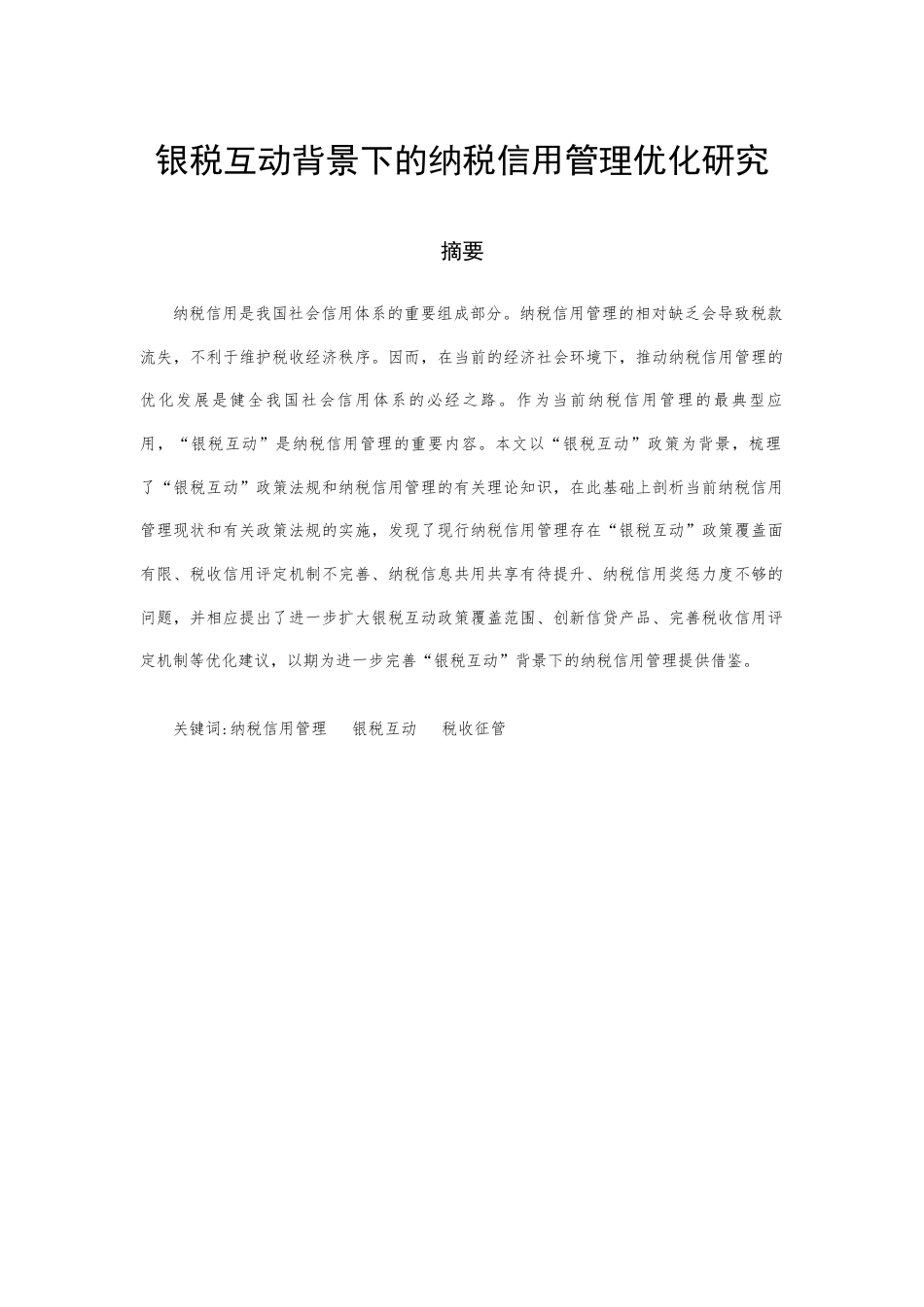 银税互动背景下的纳税信用管理优化研究

摘要

纳税信用是我国社会信用体系的重要组成部分。纳税信用管理的相对缺乏会导致税款流失，不利于维护税收经济秩序。因而，在当前的经济社会环境下，推动纳税信用管理的优化发展是健全我国社会信用体系的必经之路。作为当前纳税信用管理的最典型应用，“银税互动”是纳税信用管理的重要内容。本文以“银税互动”政策为背景，梳理了“银税互动”政策法规和纳税信用管理的有关理论知识，在此基础上剖析当前纳税信用管理现状和有关政策法规的实施，发现了现行纳税信用管理存在“银税互动”政策覆盖面有限、税收信用评定机制不完善、纳税信息共用共享有待提升、纳税信用奖惩力度不够的问题，并相应提出了进一步扩大银税互动政策覆盖范围、创新信贷产品、完善税收信用评定机制等优化建议，以期为进一步完善“银税互动”背景下的纳税信用管理提供借鉴。

关键词:纳税信用管理　银税互动　税收征管